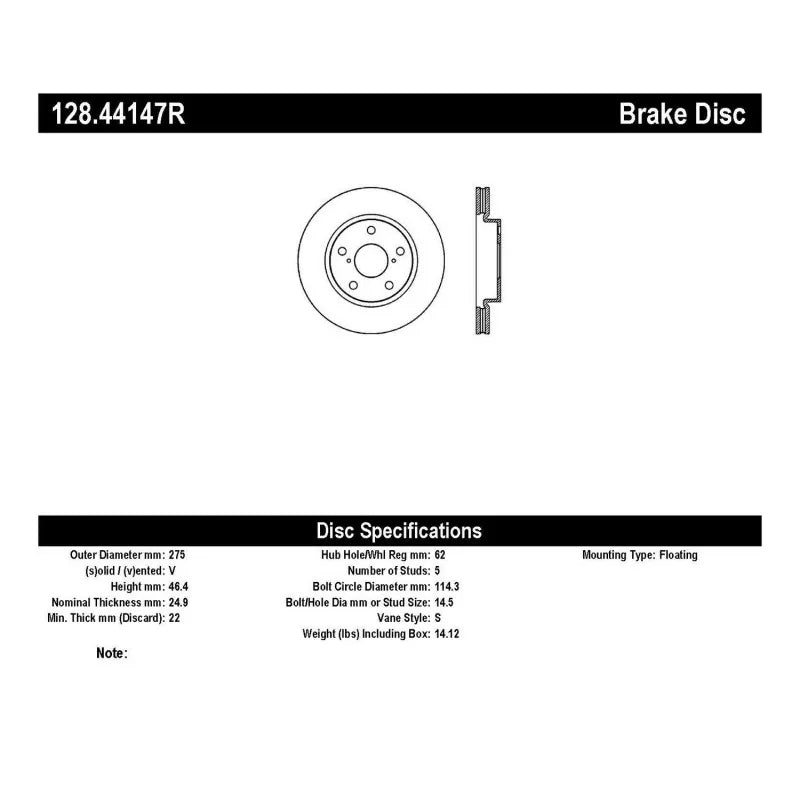 128.44147R Brake Disc

Disc Specifications

Outer Diameter mm: 275
(s)olid / (v)ented: V
Height mm: 46.4
Nominal Thickness mm: 24.9
Min. Thick mm (Discard): 22

Hub Hole/Whl Reg mm: 62
Number of Studs: 5
Bolt Circle Diameter mm: 114.3
Bolt/Hole Dia mm or Stud Size: 14.5
Vane Style: S
Weight (lbs) Including Box: 14.12

Mounting Type: Floating

Note: